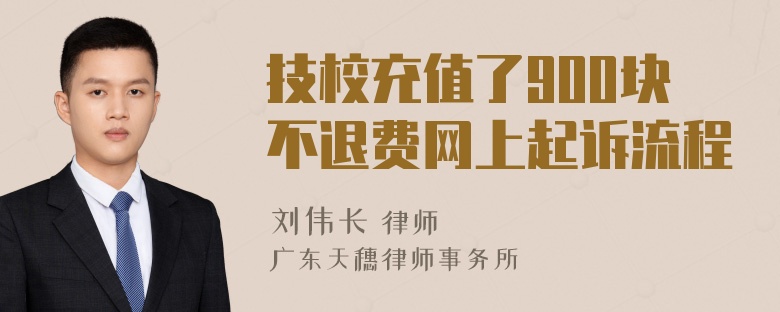 技校充值了900块
不退费网上起诉流程

刘伟长 律师
广东天穗律师事务所